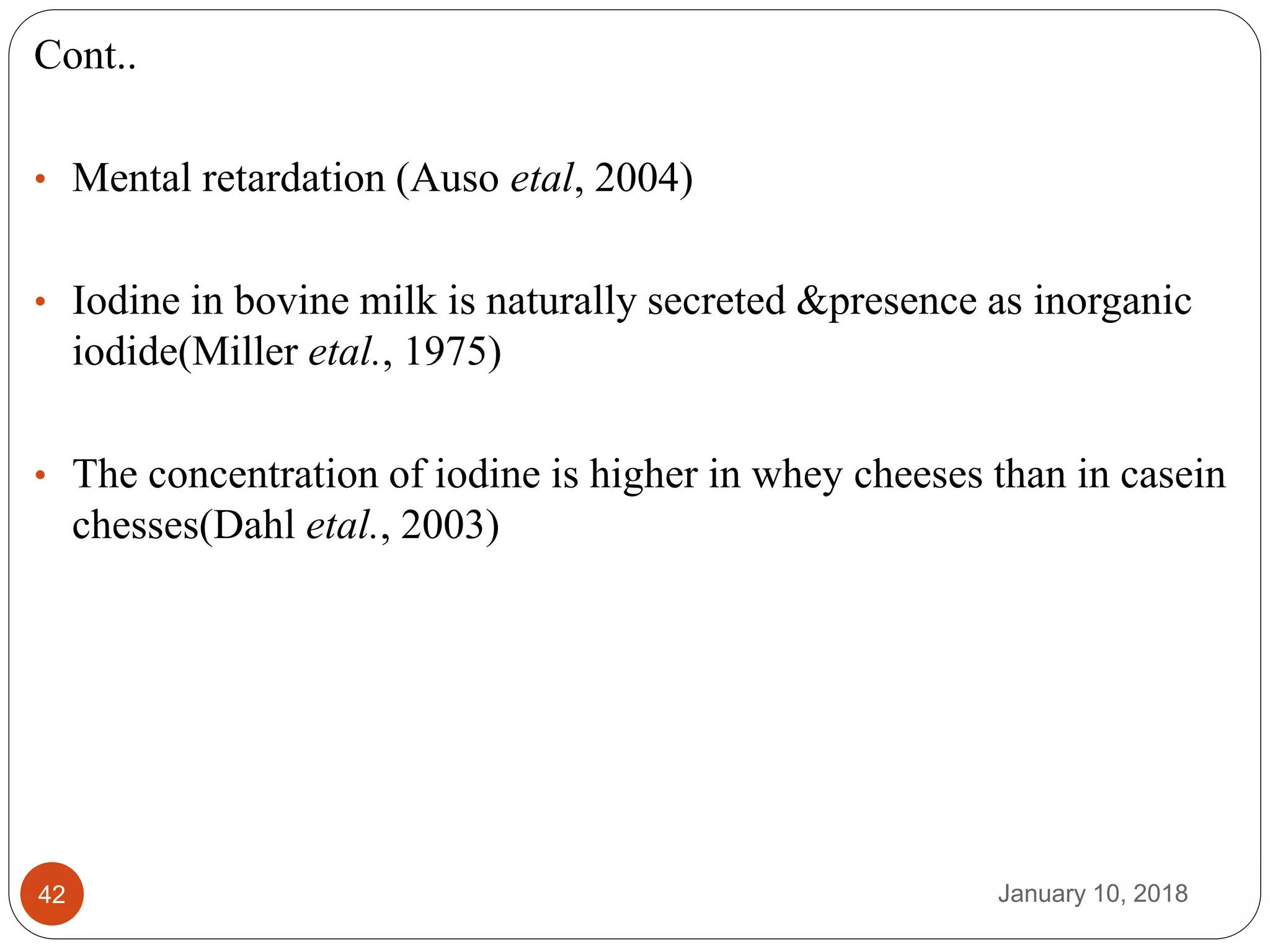 Cont..

• Mental retardation (Auso etal, 2004)

• Iodine in bovine milk is naturally secreted &presence as inorganic iodide(Miller etal., 1975)

• The concentration of iodine is higher in whey cheeses than in casein chesses(Dahl etal., 2003)

42

January 10, 2018